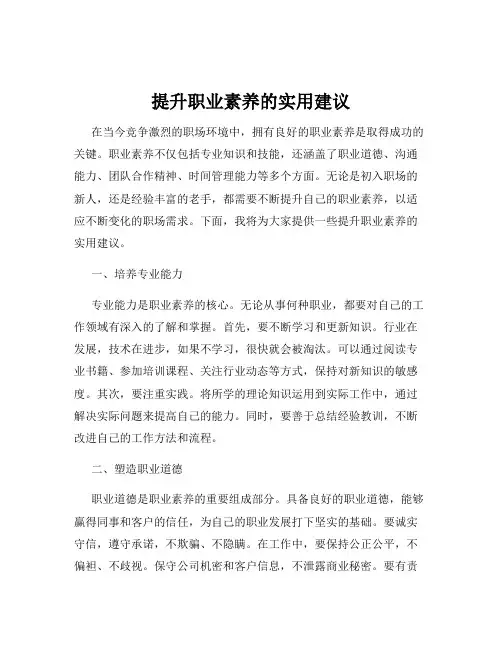 提升职业素养的实用建议

在当今竞争激烈的职场环境中，拥有良好的职业素养是取得成功的关键。职业素养不仅包括专业知识和技能，还涵盖了职业道德、沟通能力、团队合作精神、时间管理能力等多个方面。无论是初入职场的新人，还是经验丰富的老手，都需要不断提升自己的职业素养，以适应不断变化的职场需求。下面，我将为大家提供一些提升职业素养的实用建议。

一、培养专业能力

专业能力是职业素养的核心。无论从事何种职业，都要对自己的工作领域有深入的了解和掌握。首先，要不断学习和更新知识。行业在发展，技术在进步，如果不学习，很快就会被淘汰。可以通过阅读专业书籍、参加培训课程、关注行业动态等方式，保持对新知识的敏感度。其次，要注重实践。将所学的理论知识运用到实际工作中，通过解决实际问题来提高自己的能力。同时，要善于总结经验教训，不断改进自己的工作方法和流程。

二、塑造职业道德

职业道德是职业素养的重要组成部分。具备良好的职业道德，能够赢得同事和客户的信任，为自己的职业发展打下坚实的基础。要诚实守信，遵守承诺，不欺骗、不隐瞒。在工作中，要保持公正公平，不偏袒、不歧视。保守公司机密和客户信息，不泄露商业秘密。要有责